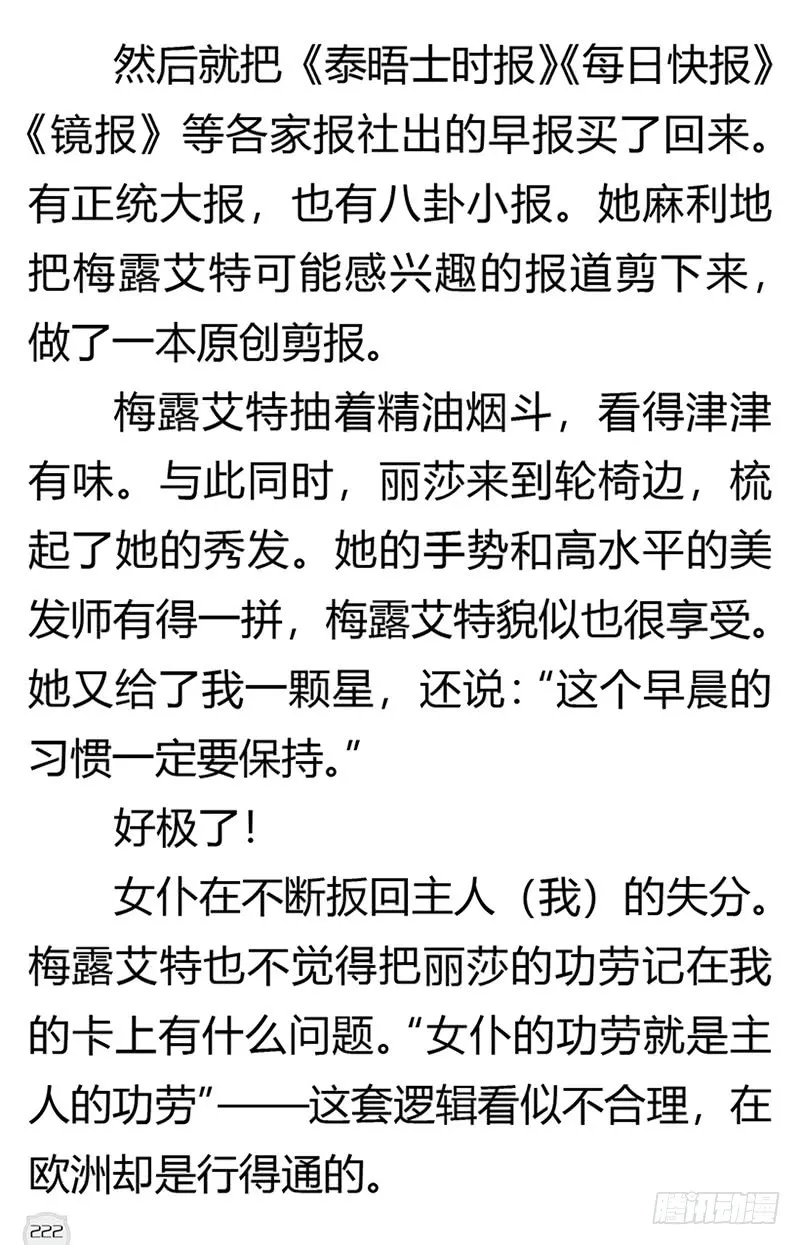 然后就把《泰晤士时报》《每日快报》《镜报》等各家报社出的早报买了回来。有正统大报，也有八卦小报。她麻利地把梅露艾特可能感兴趣的报道剪下来，做了一本原创剪报。

梅露艾特抽着精油烟斗，看得津津有味。与此同时，丽莎来到轮椅边，梳起了她的秀发。她的手势和高水平的美发师有得一拼，梅露艾特貌似也很享受。她又给了我一颗星，还说：“这个早晨的习惯一定要保持。”

好极了！

女仆在不断扳回主人（我）的失分。梅露艾特也不觉得把丽莎的功劳记在我的卡上有什么问题。“女仆的功劳就是主人的功劳”——这套逻辑看似不合理，在欧洲却是行得通的。

222

腾讯动漫